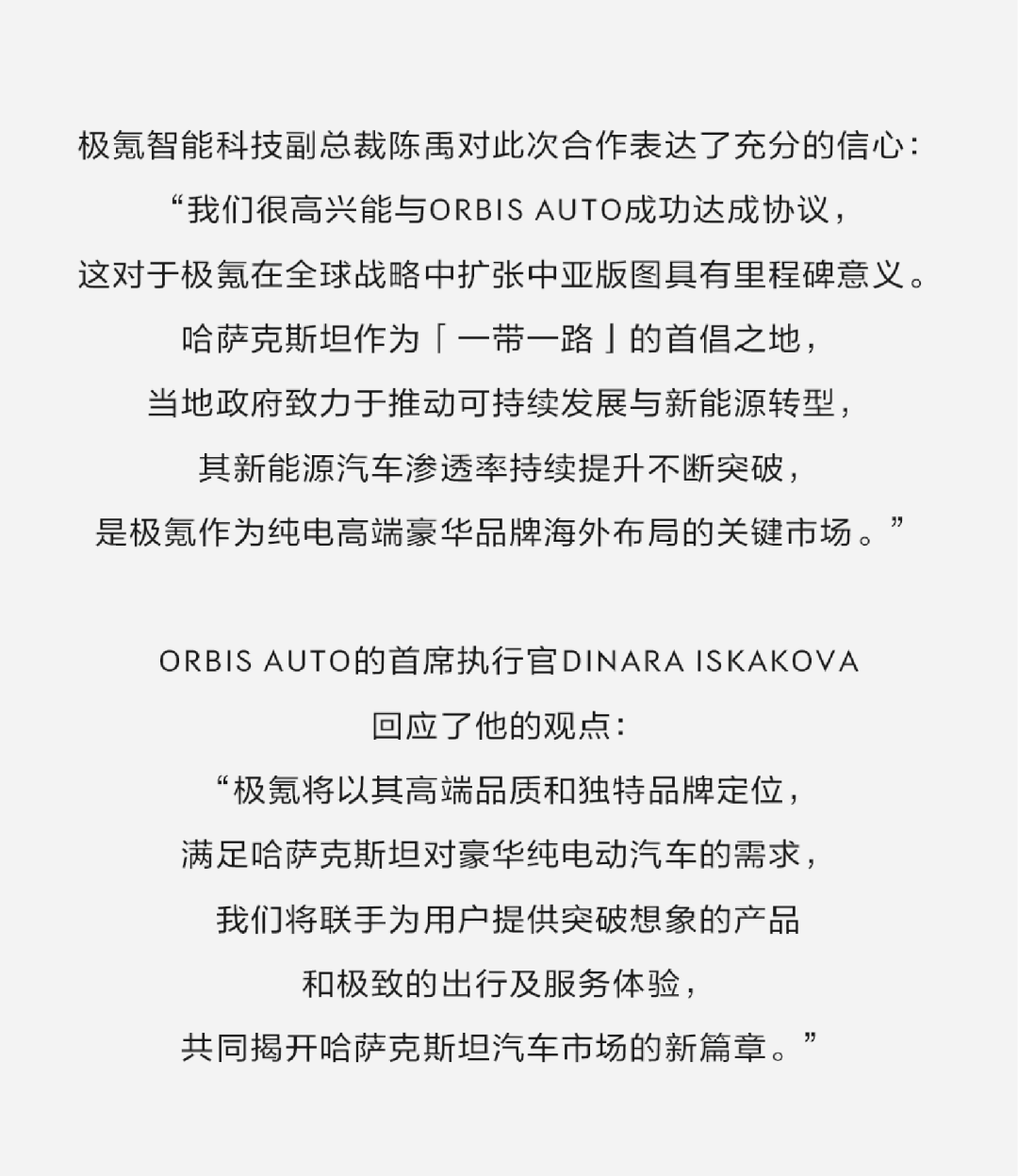 极氪智能科技副总裁陈禹对此次合作表达了充分的信心：
“我们很高兴能与ORBIS AUTO成功达成协议，
这对于极氪在全球战略中扩张中亚版图具有里程碑意义。
哈萨克斯坦作为「一带一路」的首倡之地，
当地政府致力于推动可持续发展与新能源转型，
其新能源汽车渗透率持续提升不断突破，
是极氪作为纯电高端豪华品牌海外布局的关键市场。”

ORBIS AUTO的首席执行官DINARA ISKAKOVA
回应了他的观点：
“极氪将以其高端品质和独特品牌定位，
满足哈萨克斯坦对豪华纯电动汽车的需求，
我们将联手为用户提供突破想象的产品
和极致的出行及服务体验，
共同揭开哈萨克斯坦汽车市场的新篇章。”